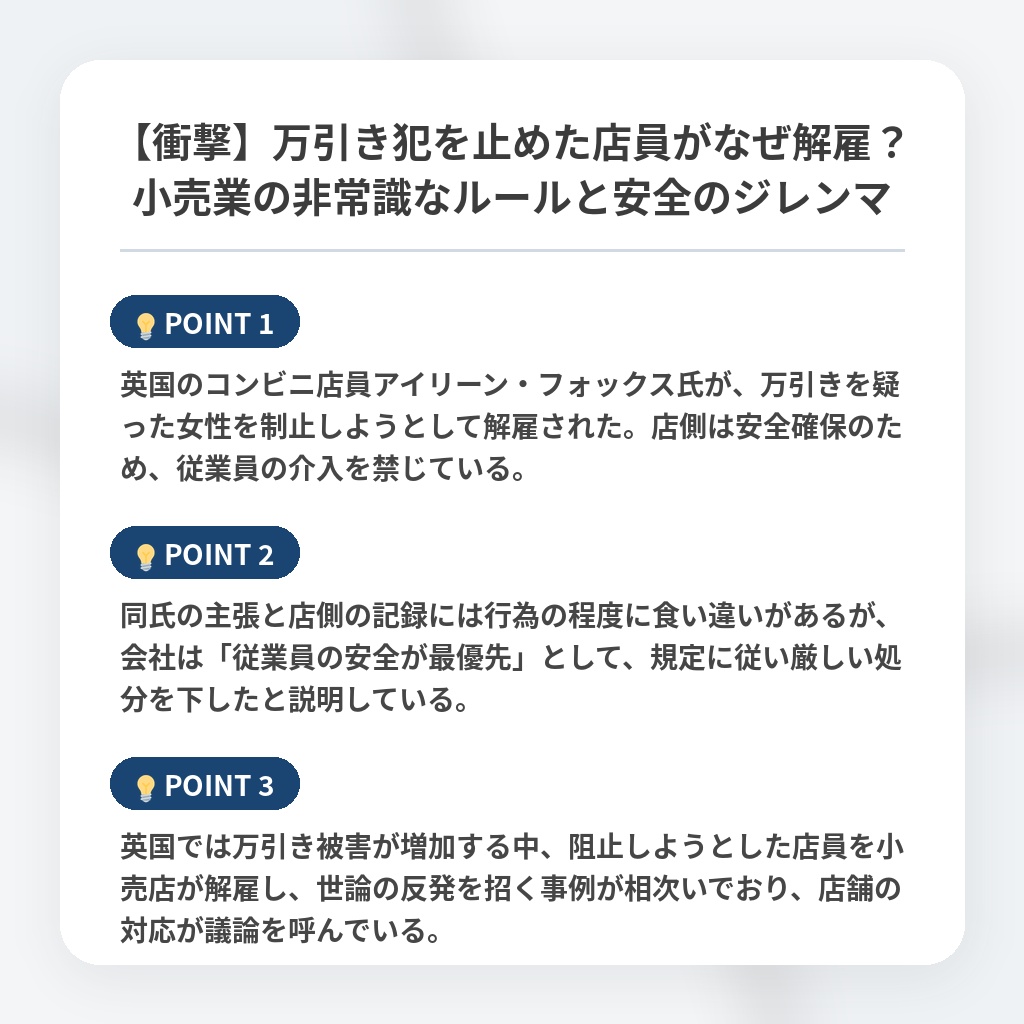 【衝撃】万引き犯を止めた店員がなぜ解雇？小売業の非常識なルールと安全のジレンマ

POINT 1

英国のコンビニ店員アイリーン・フォックス氏が、万引きを疑った女性を制止しようとして解雇された。店側は安全確保のため、従業員の介入を禁じている。

POINT 2

同氏の主張と店側の記録には行為の程度に食い違いがあるが、会社は「従業員の安全が最優先」として、規定に従い厳しい処分を下したと説明している。

POINT 3

英国では万引き被害が増加する中、阻止しようとした店員を小売店が解雇し、世論の反発を招く事例が相次いでおり、店舗の対応が議論を呼んでいる。